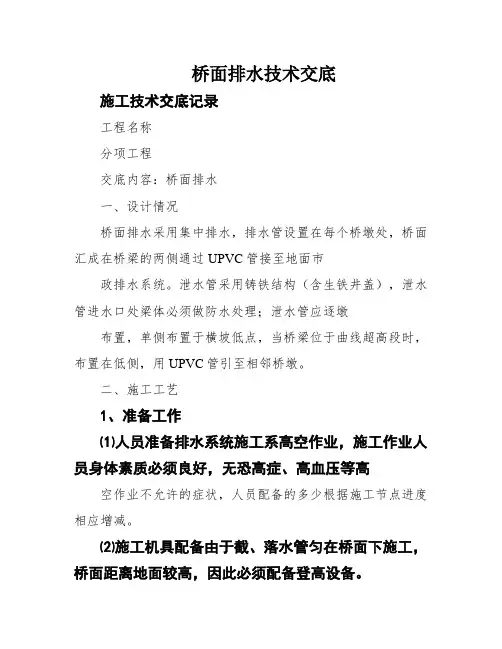 桥面排水技术交底

施工技术交底记录

工程名称

分项工程

交底内容：桥面排水

一、设计情况

桥面排水采用集中排水，排水管设置在每个桥墩处，桥面汇成在桥梁的两侧通过 UPVC 管接至地面市

政排水系统。泄水管采用铸铁结构（含生铁井盖），泄水管进水口处梁体必须做防水处理；泄水管应逐墩

布置，单侧布置于横坡低点，当桥梁位于曲线超高段时，布置在低侧，用 UPVC 管引至相邻桥墩。

二、施工工艺

1、准备工作

⑴人员准备排水系统施工系高空作业，施工作业人员身体素质必须良好，无恐高症、高血压等高

空作业不允许的症状，人员配备的多少根据施工节点进度相应增减。

⑵施工机具配备由于截、落水管匀在桥面下施工，桥面距离地面较高，因此必须配备登高设备。